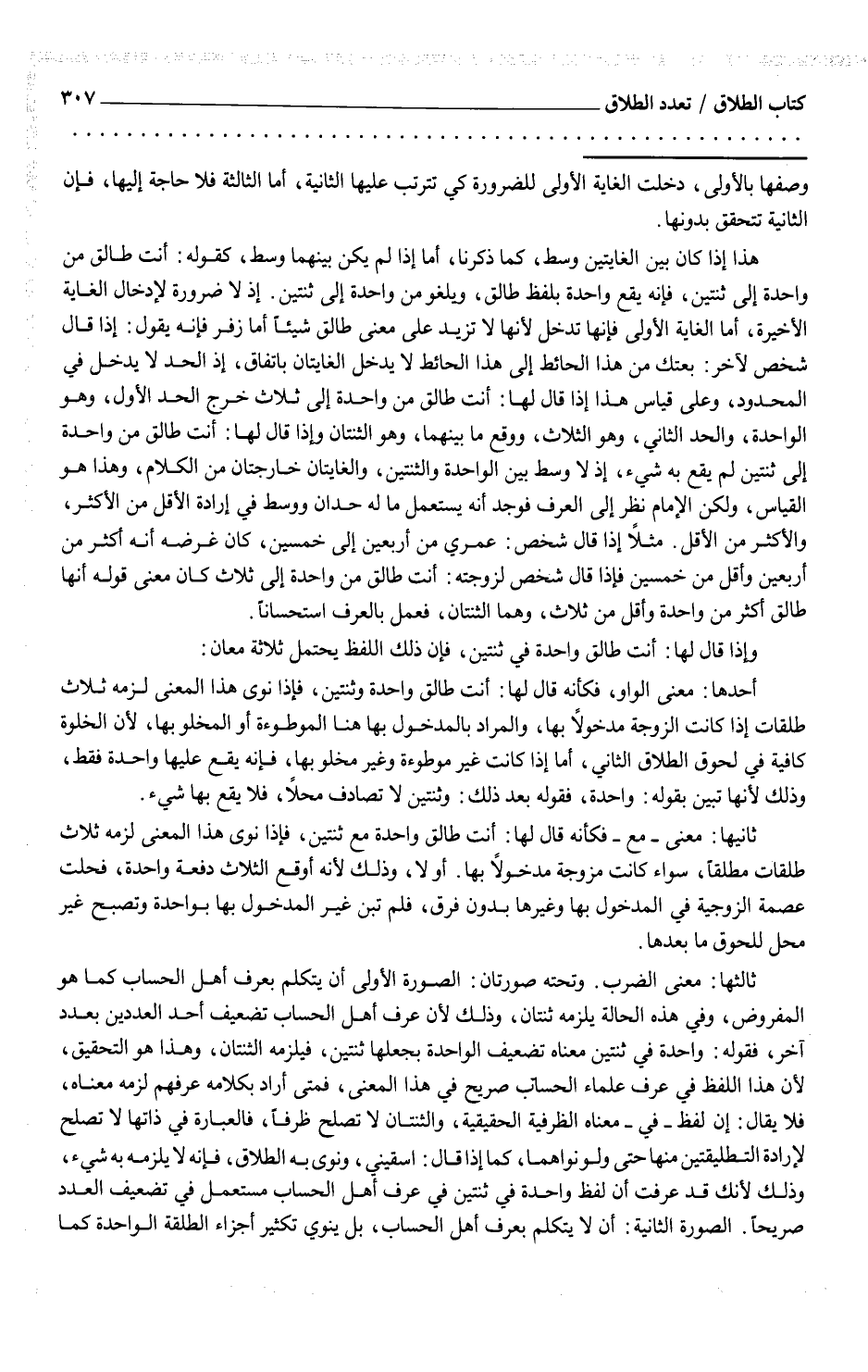 كتاب الطلاق / تعدد الطلاق ٣٠٧

وصفها بالأولى، دخلت الغاية الأولى للضرورة كي تترتب عليها الثانية، أما الثالثة فلا حاجة إليها، فإن الثانية تتحقق بدونها.

هذا إذا كان بين الغايتين وسط، كما ذكرنا، أما إذا لم يكن بينهما وسط، كقوله: أنت طالق من واحدة إلى ثنتين، فإنه يقع واحدة بلفظ طالق، ويلغو من واحدة إلى ثنتين. إذ لا ضرورة لإدخال الغاية الأخيرة، أما الغاية الأولى فإنها تدخل لأنها لا تزيد على معنى طالق شيئاً أما زفر فإنه يقول: إذا قال شخص لآخر: بعتك من هذا الحائط إلى هذا الحائط لا يدخل الغايتان باتفاق، إذ الحد لا يدخل في المحدود، وعلى قياس هذا إذا قال لها: أنت طالق من واحدة إلى ثلاث خرج الحد الأول، وهو الواحدة، والحد الثاني، وهو الثلاث، ووقع ما بينهما، وهو الثنتان وإذا قال لها: أنت طالق من واحدة إلى ثنتين لم يقع به شيء، إذ لا وسط بين الواحدة والثنتين، والغايتان خارجتان من الكلام، وهذا هو القياس، ولكن الإمام نظر إلى العرف فوجد أنه يستعمل ما له حدان ووسط في إرادة الأقل من الأكثر، والأكثر من الأقل. مثلاً إذا قال شخص: عمري من أربعين إلى خمسين، كان غرضه أنه أكثر من أربعين وأقل من خمسين فإذا قال شخص لزوجته: أنت طالق من واحدة إلى ثلاث كان معنى قوله أنها طالق أكثر من واحدة وأقل من ثلاث، وهما الثنتان، فعمل بالعرف استحساناً.

وإذا قال لها: أنت طالق واحدة في ثنتين، فإن ذلك اللفظ يحتمل ثلاثة معان:

أحدها: معنى الواو، فكأنه قال لها: أنت طالق واحدة وثنتين، فإذا نوى هذا المعنى لزمه ثلاث طلقات إذا كانت الزوجة مدخولاً بها، والمراد بالمدخول بها هنا الموطوءة أو المخلو بها، لأن الخلوة كافية في لحوق الطلاق الثاني، أما إذا كانت غير موطوءة وغير مخلو بها، فإنه يقع عليها واحدة فقط، وذلك لأنها تبين بقوله: واحدة، فقوله بعد ذلك: وثنتين لا تصادف محلاً، فلا يقع بها شيء.

ثانيها: معنى ـ مع ـ فكأنه قال لها: أنت طالق واحدة مع ثنتين، فإذا نوى هذا المعنى لزمه ثلاث طلقات مطلقاً، سواء كانت مزوجة مدخولاً بها. أو لا، وذلك لأنه أوقع الثلاث دفعة واحدة، فحلت عصمة الزوجية في المدخول بها وغيرها بدون فرق، فلم تبن غير المدخول بها بواحدة وتصبح غير محل للحوق ما بعدها.

ثالثها: معنى الضرب. وتحته صورتان: الصورة الأولى أن يتكلم بعرف أهل الحساب كما هو المفروض، وفي هذه الحالة يلزمه ثنتان، وذلك لأن عرف أهل الحساب تضعيف أحد العددين بعدد آخر، فقوله: واحدة في ثنتين معناه تضعيف الواحدة بجعلها ثنتين، فيلزمه الثنتان، وهذا هو التحقيق، لأن هذا اللفظ في عرف علماء الحساب صريح في هذا المعنى، فمتى أراد بكلامه عرفهم لزمه معناه، فلا يقال: إن لفظ ـ في ـ معناه الظرفية الحقيقية، والثنتان لا تصلح ظرفاً، فالعبارة في ذاتها لا تصلح لإرادة التطليقتين منها حتى ولو نواهما، كما إذا قال: اسقيني، ونوى به الطلاق، فإنه لا يلزمه به شيء، وذلك لأنك قد عرفت أن لفظ واحدة في ثنتين في عرف أهل الحساب مستعمل في تضعيف العدد صريحاً. الصورة الثانية: أن لا يتكلم بعرف أهل الحساب، بل ينوي تكثير أجزاء الطلقة الواحدة كما